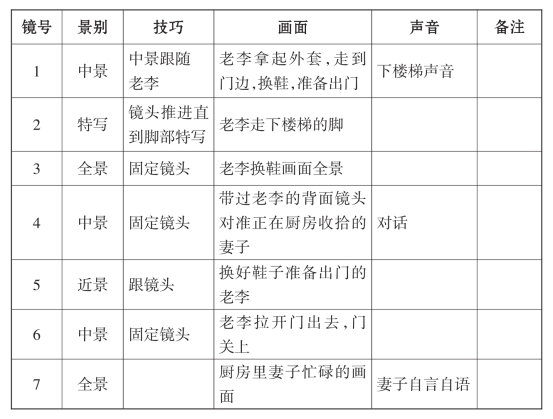 | 镜号 | 景别 | 技巧 | 画面 | 声音 | 备注 |
|---|---|---|---|---|---|
| 1 | 中景 | 中景跟随老李 | 老李拿起外套,走到门边,换鞋,准备出门 | 下楼梯声音 | |
| 2 | 特写 | 镜头推进直到脚部特写 | 老李走下楼梯的脚 | | |
| 3 | 全景 | 固定镜头 | 老李换鞋画面全景 | | |
| 4 | 中景 | 固定镜头 | 带过老李的背面镜头对准正在厨房收拾的妻子 | 对话 | |
| 5 | 近景 | 跟镜头 | 换好鞋子准备出门的老李 | | |
| 6 | 中景 | 固定镜头 | 老李拉开门出去,门关上 | | |
| 7 | 全景 | | 厨房里妻子忙碌的画面 | 妻子自言自语 | |